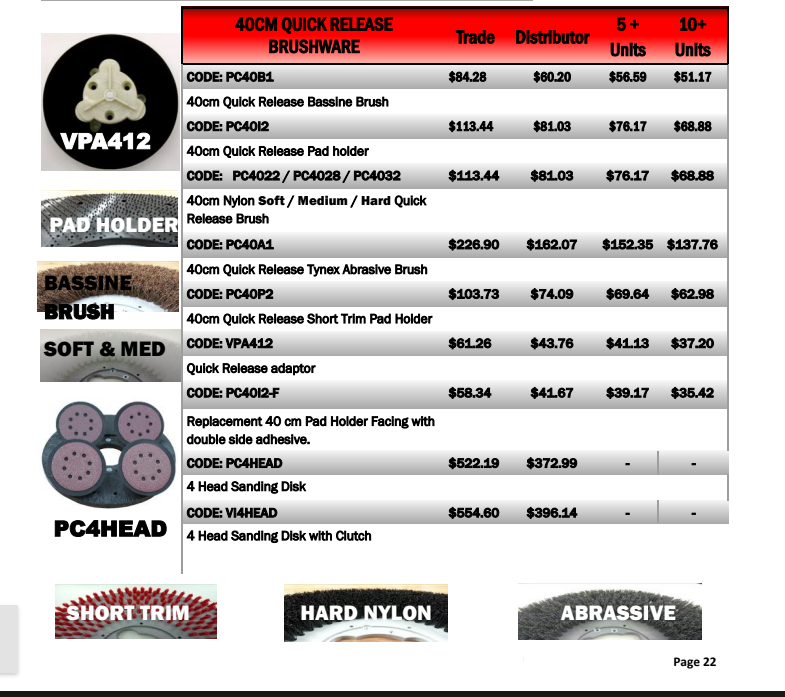 VPA412

PAD HOLDER

BASSINE BRUSH

SOFT & MED

PC4HEAD

| 40CM QUICK RELEASE BRUSHWARE | Trade | Distributor | 5 + Units | 10+ Units |
|---|---|---|---|---|
| CODE: PC40B1 | $84.28 | $60.20 | $56.59 | $51.17 |
| 40cm Quick Release Bassine Brush | | | | |
| CODE: PC40I2 | $113.44 | $81.03 | $76.17 | $68.88 |
| 40cm Quick Release Pad holder | | | | |
| CODE: PC4022 / PC4028 / PC4032 | $113.44 | $81.03 | $76.17 | $68.88 |
| 40cm Nylon Soft / Medium / Hard Quick Release Brush | | | | |
| CODE: PC40A1 | $226.90 | $162.07 | $152.35 | $137.76 |
| 40cm Quick Release Tynex Abrasive Brush | | | | |
| CODE: PC40P2 | $103.73 | $74.09 | $69.64 | $62.98 |
| 40cm Quick Release Short Trim Pad Holder | | | | |
| CODE: VPA412 | $61.26 | $43.76 | $41.13 | $37.20 |
| Quick Release adaptor | | | | |
| CODE: PC40I2-F | $58.34 | $41.67 | $39.17 | $35.42 |
| Replacement 40 cm Pad Holder Facing with double side adhesive. | | | | |
| CODE: PC4HEAD | $522.19 | $372.99 | - | - |
| 4 Head Sanding Disk | | | | |
| CODE: VI4HEAD | $554.60 | $396.14 | - | - |
| 4 Head Sanding Disk with Clutch | | | | |

SHORT TRIM

HARD NYLON

ABRASSIVE

Page 22